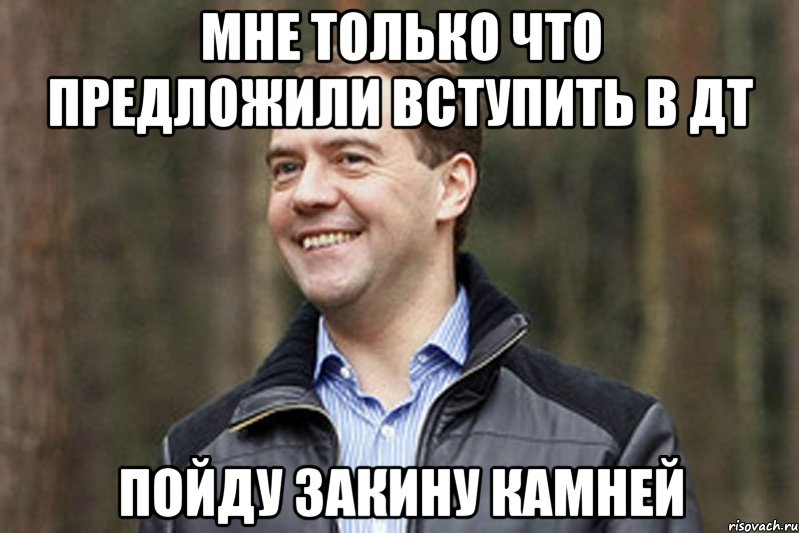 МНЕ ТОЛЬКО ЧТО ПРЕДЛОЖИЛИ ВСТУПИТЬ В ДТ

ПОЙДУ ЗАКИНУ КАМНЕЙ

risovach.ru